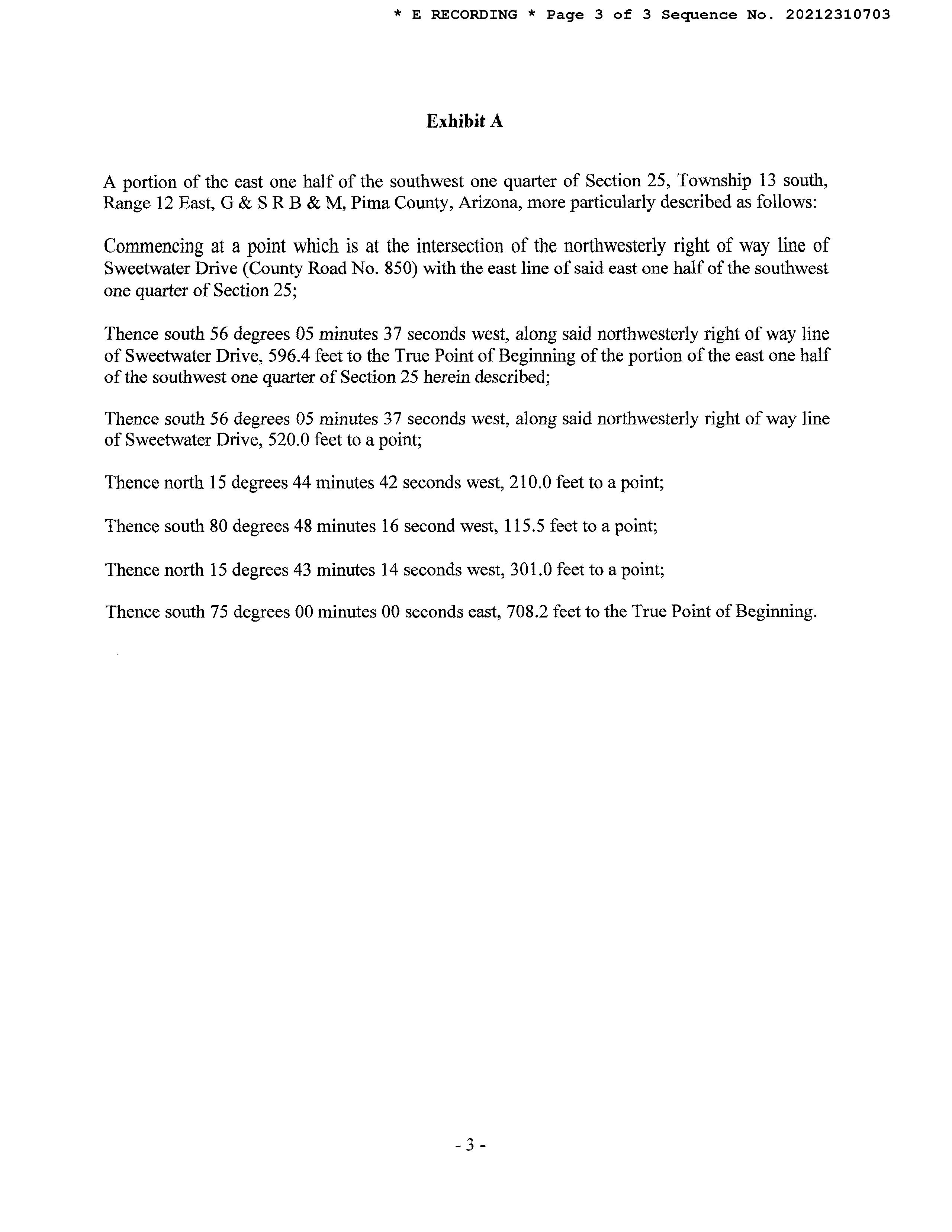 * E RECORDING * Page 3 of 3 Sequence No. 20212310703

Exhibit A

A portion of the east one half of the southwest one quarter of Section 25, Township 13 south, Range 12 East, G & S R B & M, Pima County, Arizona, more particularly described as follows:

Commencing at a point which is at the intersection of the northwesterly right of way line of Sweetwater Drive (County Road No. 850) with the east line of said east one half of the southwest one quarter of Section 25;

Thence south 56 degrees 05 minutes 37 seconds west, along said northwesterly right of way line of Sweetwater Drive, 596.4 feet to the True Point of Beginning of the portion of the east one half of the southwest one quarter of Section 25 herein described;

Thence south 56 degrees 05 minutes 37 seconds west, along said northwesterly right of way line of Sweetwater Drive, 520.0 feet to a point;

Thence north 15 degrees 44 minutes 42 seconds west, 210.0 feet to a point;

Thence south 80 degrees 48 minutes 16 second west, 115.5 feet to a point;

Thence north 15 degrees 43 minutes 14 seconds west, 301.0 feet to a point;

Thence south 75 degrees 00 minutes 00 seconds east, 708.2 feet to the True Point of Beginning.

- 3 -